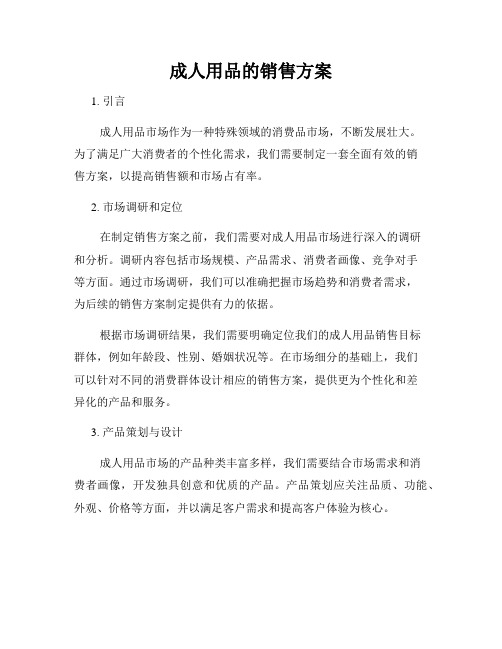 成人用品的销售方案

1. 引言

成人用品市场作为一种特殊领域的消费品市场，不断发展壮大。为了满足广大消费者的个性化需求，我们需要制定一套全面有效的销售方案，以提高销售额和市场占有率。

2. 市场调研和定位

在制定销售方案之前，我们需要对成人用品市场进行深入的调研和分析。调研内容包括市场规模、产品需求、消费者画像、竞争对手等方面。通过市场调研，我们可以准确把握市场趋势和消费者需求，为后续的销售方案制定提供有力的依据。

根据市场调研结果，我们需要明确定位我们的成人用品销售目标群体，例如年龄段、性别、婚姻状况等。在市场细分的基础上，我们可以针对不同的消费群体设计相应的销售方案，提供更为个性化和差异化的产品和服务。

3. 产品策划与设计

成人用品市场的产品种类丰富多样，我们需要结合市场需求和消费者画像，开发独具创意和优质的产品。产品策划应关注品质、功能、外观、价格等方面，并以满足客户需求和提高客户体验为核心。